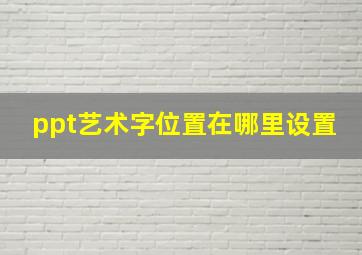 ppt艺术字位置在哪里设置